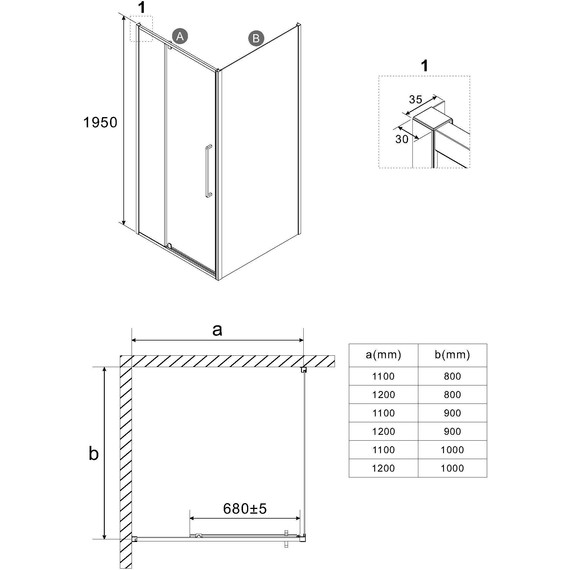 1

A

B

1950

1

35

30

a

b

680±5

| a(mm) | b(mm) |
|---|---|
| 1100 | 800 |
| 1200 | 800 |
| 1100 | 900 |
| 1200 | 900 |
| 1100 | 1000 |
| 1200 | 1000 |